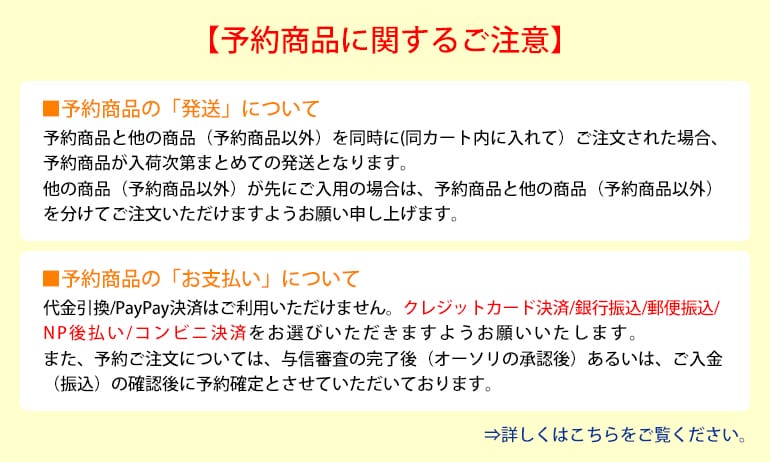 【予約商品に関するご注意】

■予約商品の「発送」について
予約商品と他の商品（予約商品以外）を同時に(同カート内に入れて）ご注文された場合、予約商品が入荷次第まとめての発送となります。
他の商品（予約商品以外）が先にご入用の場合は、予約商品と他の商品（予約商品以外）を分けてご注文いただけますようお願い申し上げます。

■予約商品の「お支払い」について
代金引換/PayPay決済はご利用いただけません。クレジットカード決済/銀行振込/郵便振込/NP後払い/コンビニ決済をお選びいただきますようお願いいたします。
また、予約ご注文については、与信審査の完了後（オーソリの承認後）あるいは、ご入金（振込）の確認後に予約確定とさせていただいております。

⇒詳しくはこちらをご覧ください。